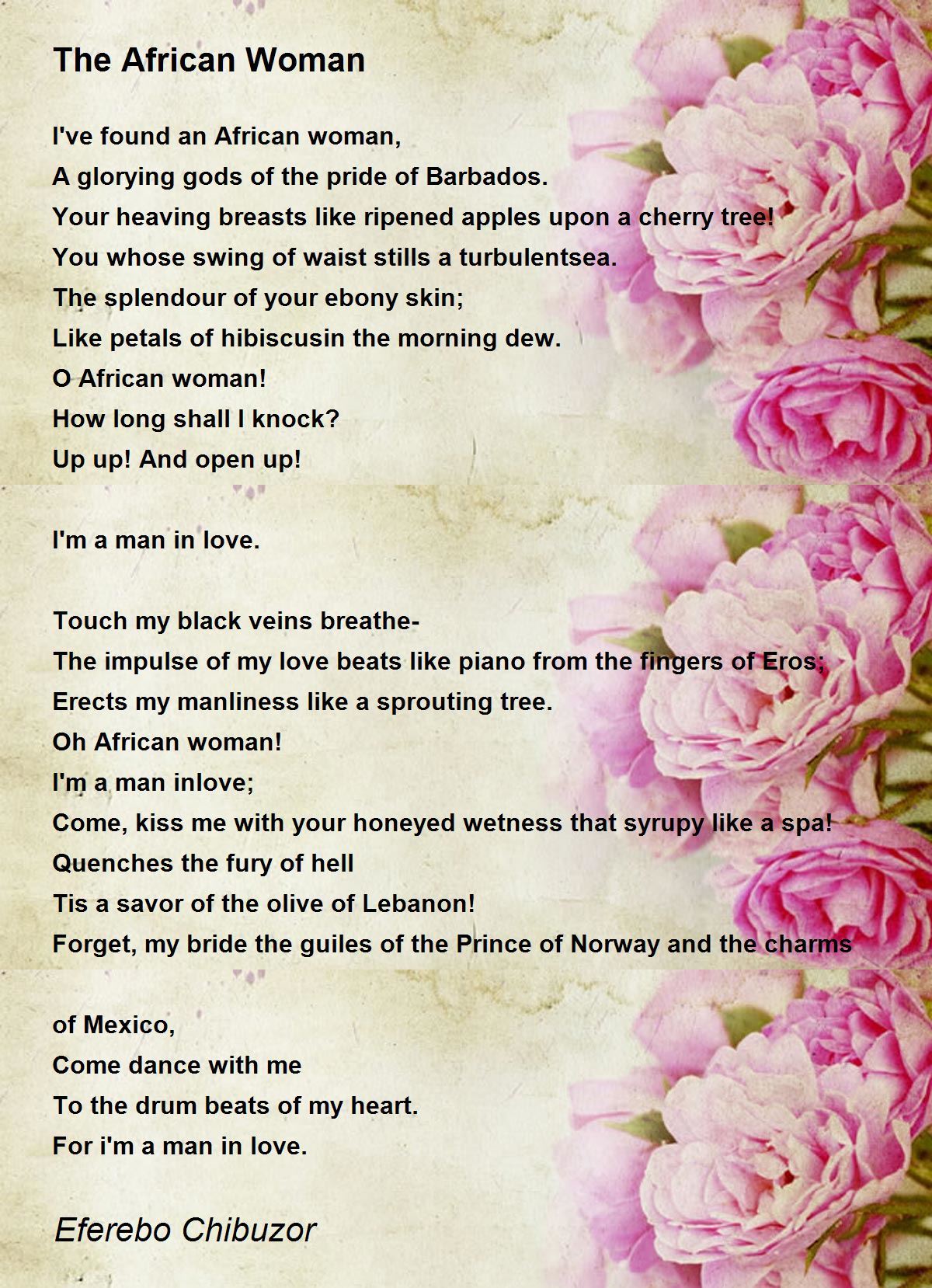 The African Woman

I've found an African woman,
A glorying gods of the pride of Barbados.
Your heaving breasts like ripened apples upon a cherry tree!
You whose swing of waist stills a turbulentsea.
The splendour of your ebony skin;
Like petals of hibiscusin the morning dew.
O African woman!
How long shall I knock?
Up up! And open up!

I'm a man in love.

Touch my black veins breathe-
The impulse of my love beats like piano from the fingers of Eros;
Erects my manliness like a sprouting tree.
Oh African woman!
I'm a man inlove;
Come, kiss me with your honeyed wetness that syrupy like a spa!
Quenches the fury of hell
Tis a savor of the olive of Lebanon!
Forget, my bride the guiles of the Prince of Norway and the charms

of Mexico,
Come dance with me
To the drum beats of my heart.
For i'm a man in love.

Eferebo Chibuzor